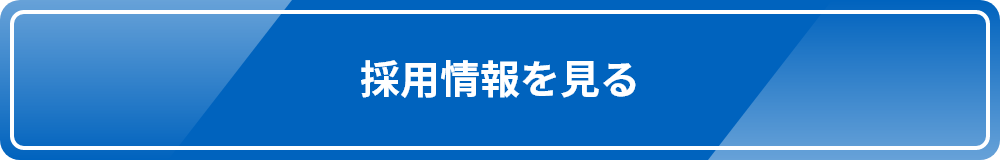 採用情報を見る